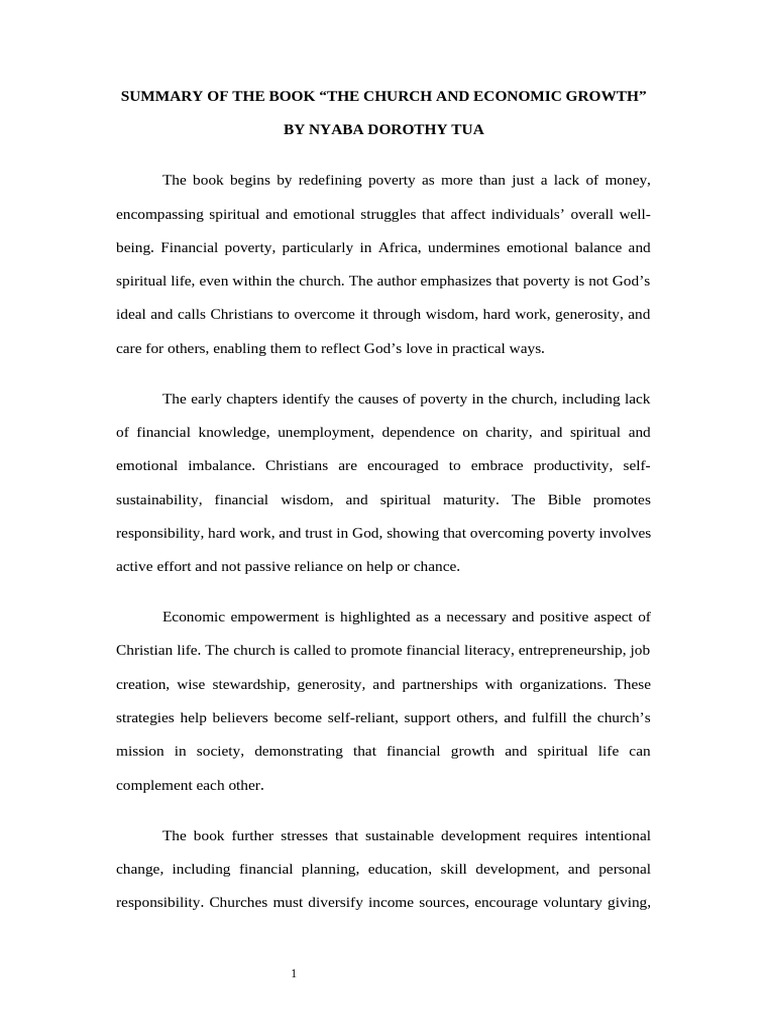 SUMMARY OF THE BOOK “THE CHURCH AND ECONOMIC GROWTH”

BY NYABA DOROTHY TUA

The book begins by redefining poverty as more than just a lack of money, encompassing spiritual and emotional struggles that affect individuals’ overall well-being. Financial poverty, particularly in Africa, undermines emotional balance and spiritual life, even within the church. The author emphasizes that poverty is not God’s ideal and calls Christians to overcome it through wisdom, hard work, generosity, and care for others, enabling them to reflect God’s love in practical ways.

The early chapters identify the causes of poverty in the church, including lack of financial knowledge, unemployment, dependence on charity, and spiritual and emotional imbalance. Christians are encouraged to embrace productivity, self-sustainability, financial wisdom, and spiritual maturity. The Bible promotes responsibility, hard work, and trust in God, showing that overcoming poverty involves active effort and not passive reliance on help or chance.

Economic empowerment is highlighted as a necessary and positive aspect of Christian life. The church is called to promote financial literacy, entrepreneurship, job creation, wise stewardship, generosity, and partnerships with organizations. These strategies help believers become self-reliant, support others, and fulfill the church’s mission in society, demonstrating that financial growth and spiritual life can complement each other.

The book further stresses that sustainable development requires intentional change, including financial planning, education, skill development, and personal responsibility. Churches must diversify income sources, encourage voluntary giving,

1